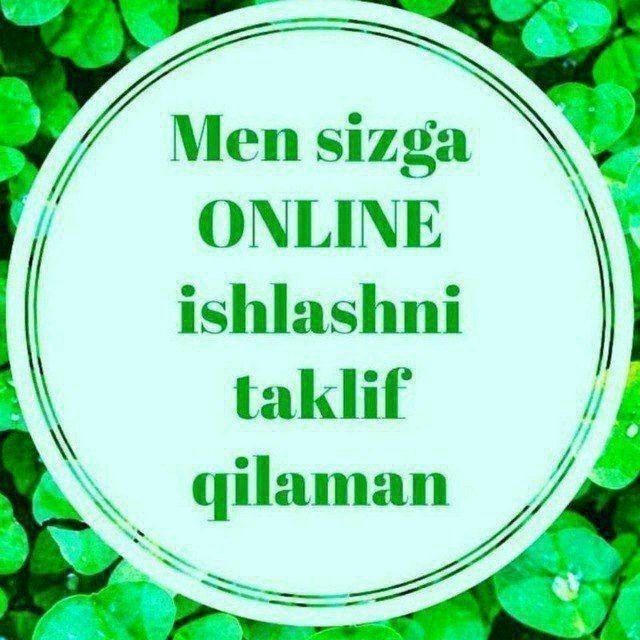 Men sizga ONLINE ishlashni taklif qilaman